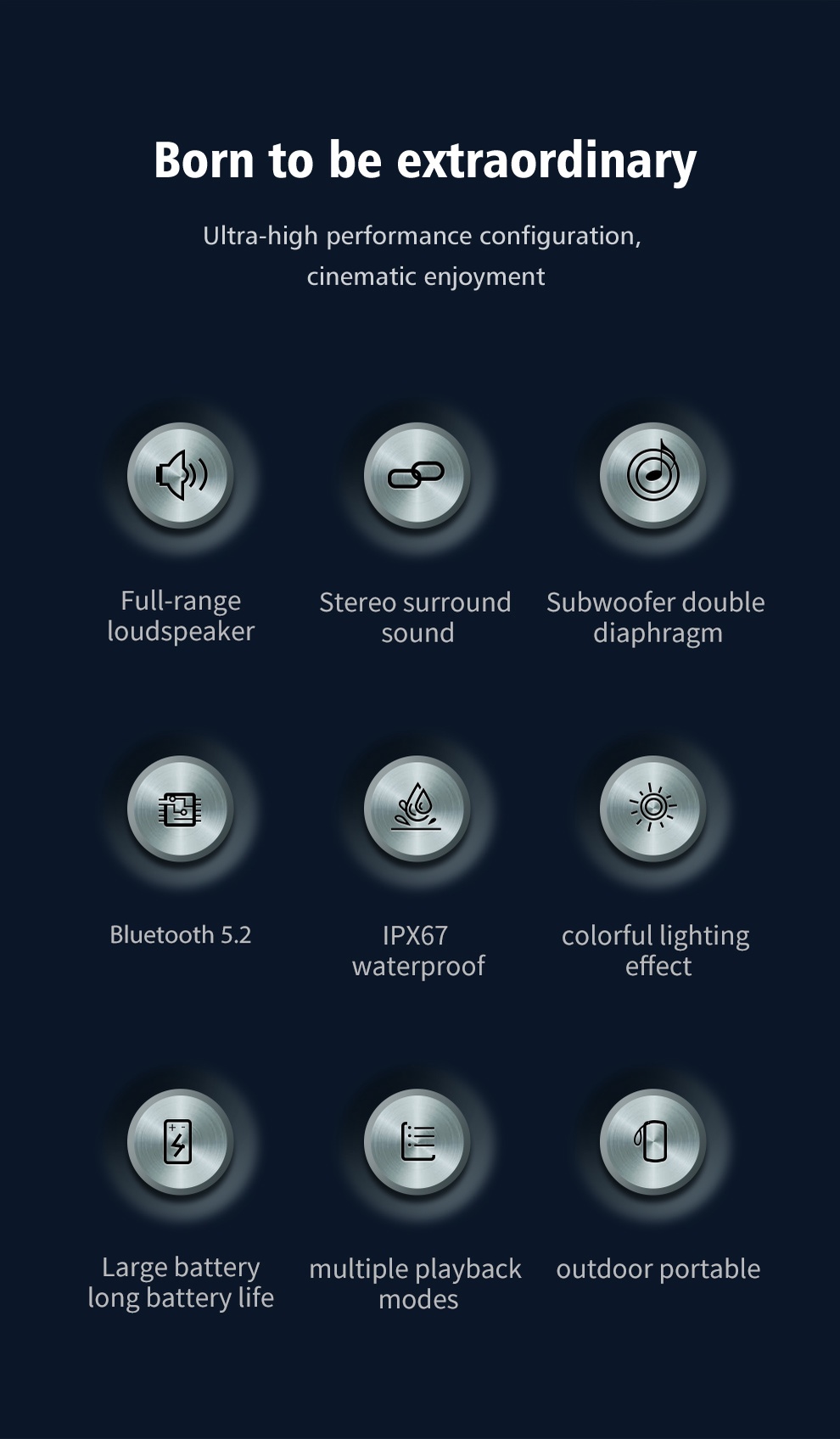 Born to be extraordinary

Ultra-high performance configuration, cinematic enjoyment

Full-range loudspeaker

Stereo surround sound

Subwoofer double diaphragm

Bluetooth 5.2

IPX67 waterproof

colorful lighting effect

Large battery long battery life

multiple playback modes

outdoor portable